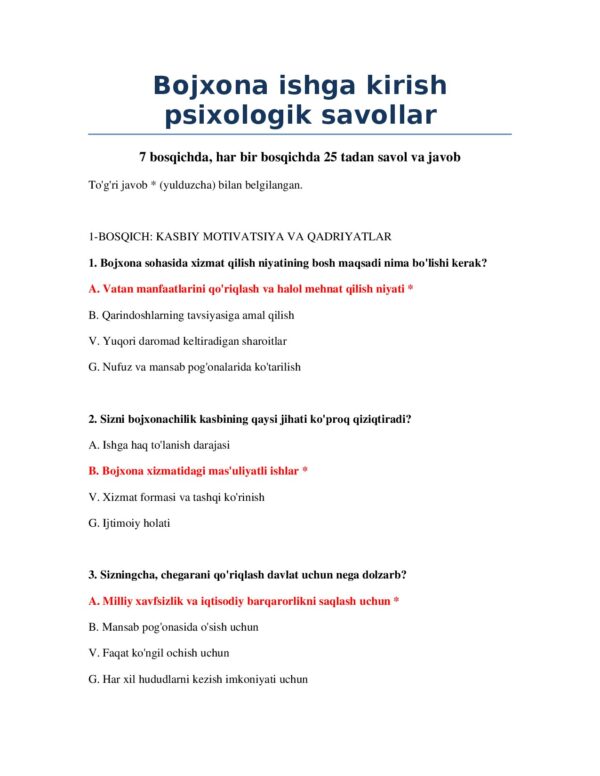 Bojxona ishga kirish psixologik savollar

7 bosqichda, har bir bosqichda 25 tadan savol va javob

To'g'ri javob * (yulduzcha) bilan belgilangan.

1-BOSQICH: KASBIY MOTIVATSIYA VA QADRIYATLAR

1. Bojxona sohasida xizmat qilish niyatining bosh maqsadi nima bo'lishi kerak?

A. Vatan manfaatlarini qo'riqlash va halol mehnat qilish niyati *

B. Qarindoshlarning tavsiyasiga amal qilish

V. Yuqori daromad keltiradigan sharoitlar

G. Nufuz va mansab pog'onalarida ko'tarilish

2. Sizni bojxonachilik kasbining qaysi jihati ko'proq qiziqtiradi?

A. Ishga haq to'lanish darajasi

B. Bojxona xizmatidagi mas'uliyatli ishlar *

V. Xizmat formasi va tashqi ko'rinish

G. Ijtimoiy holati

3. Sizningcha, chegarani qo'riqlash davlat uchun nega dolzarb?

A. Milliy xavfsizlik va iqtisodiy barqarorlikni saqlash uchun *

B. Mansab pog'onasida o'sish uchun

V. Faqat ko'ngil ochish uchun

G. Har xil hududlarni kezish imkoniyati uchun